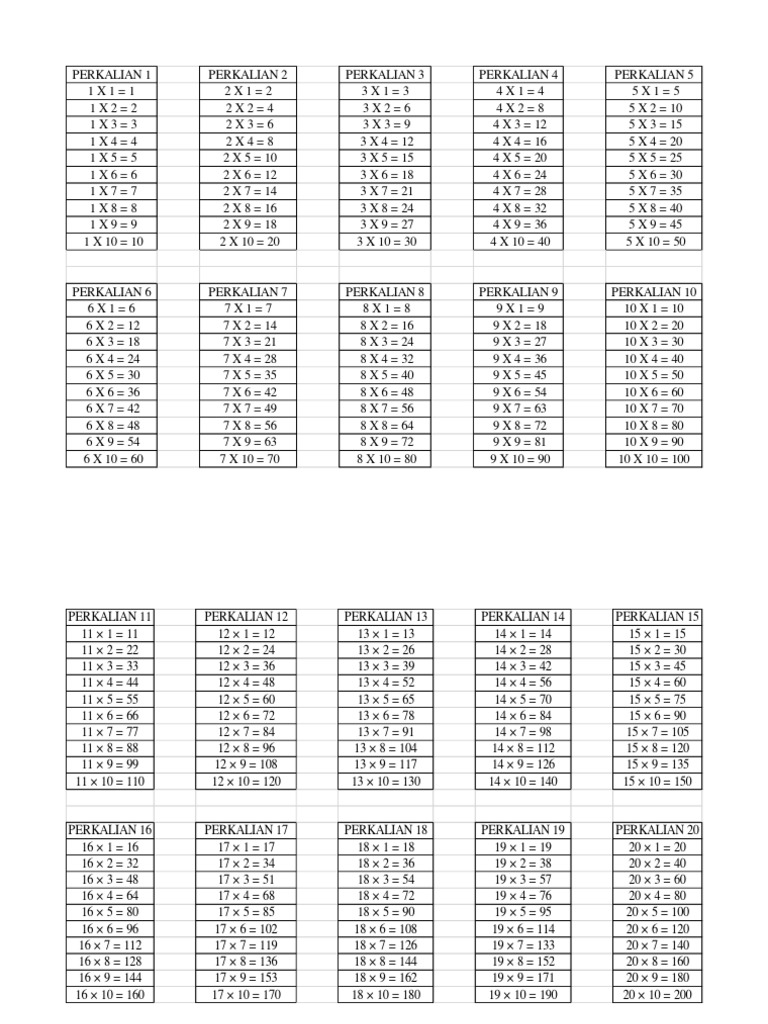 | PERKALIAN 1 | PERKALIAN 2 | PERKALIAN 3 | PERKALIAN 4 | PERKALIAN 5 |
|---|---|---|---|---|
| 1 X 1 = 1 | 2 X 1 = 2 | 3 X 1 = 3 | 4 X 1 = 4 | 5 X 1 = 5 |
| 1 X 2 = 2 | 2 X 2 = 4 | 3 X 2 = 6 | 4 X 2 = 8 | 5 X 2 = 10 |
| 1 X 3 = 3 | 2 X 3 = 6 | 3 X 3 = 9 | 4 X 3 = 12 | 5 X 3 = 15 |
| 1 X 4 = 4 | 2 X 4 = 8 | 3 X 4 = 12 | 4 X 4 = 16 | 5 X 4 = 20 |
| 1 X 5 = 5 | 2 X 5 = 10 | 3 X 5 = 15 | 4 X 5 = 20 | 5 X 5 = 25 |
| 1 X 6 = 6 | 2 X 6 = 12 | 3 X 6 = 18 | 4 X 6 = 24 | 5 X 6 = 30 |
| 1 X 7 = 7 | 2 X 7 = 14 | 3 X 7 = 21 | 4 X 7 = 28 | 5 X 7 = 35 |
| 1 X 8 = 8 | 2 X 8 = 16 | 3 X 8 = 24 | 4 X 8 = 32 | 5 X 8 = 40 |
| 1 X 9 = 9 | 2 X 9 = 18 | 3 X 9 = 27 | 4 X 9 = 36 | 5 X 9 = 45 |
| 1 X 10 = 10 | 2 X 10 = 20 | 3 X 10 = 30 | 4 X 10 = 40 | 5 X 10 = 50 |

| PERKALIAN 6 | PERKALIAN 7 | PERKALIAN 8 | PERKALIAN 9 | PERKALIAN 10 |
|---|---|---|---|---|
| 6 X 1 = 6 | 7 X 1 = 7 | 8 X 1 = 8 | 9 X 1 = 9 | 10 X 1 = 10 |
| 6 X 2 = 12 | 7 X 2 = 14 | 8 X 2 = 16 | 9 X 2 = 18 | 10 X 2 = 20 |
| 6 X 3 = 18 | 7 X 3 = 21 | 8 X 3 = 24 | 9 X 3 = 27 | 10 X 3 = 30 |
| 6 X 4 = 24 | 7 X 4 = 28 | 8 X 4 = 32 | 9 X 4 = 36 | 10 X 4 = 40 |
| 6 X 5 = 30 | 7 X 5 = 35 | 8 X 5 = 40 | 9 X 5 = 45 | 10 X 5 = 50 |
| 6 X 6 = 36 | 7 X 6 = 42 | 8 X 6 = 48 | 9 X 6 = 54 | 10 X 6 = 60 |
| 6 X 7 = 42 | 7 X 7 = 49 | 8 X 7 = 56 | 9 X 7 = 63 | 10 X 7 = 70 |
| 6 X 8 = 48 | 7 X 8 = 56 | 8 X 8 = 64 | 9 X 8 = 72 | 10 X 8 = 80 |
| 6 X 9 = 54 | 7 X 9 = 63 | 8 X 9 = 72 | 9 X 9 = 81 | 10 X 9 = 90 |
| 6 X 10 = 60 | 7 X 10 = 70 | 8 X 10 = 80 | 9 X 10 = 90 | 10 X 10 = 100 |

| PERKALIAN 11 | PERKALIAN 12 | PERKALIAN 13 | PERKALIAN 14 | PERKALIAN 15 |
|---|---|---|---|---|
| 11 × 1 = 11 | 12 × 1 = 12 | 13 × 1 = 13 | 14 × 1 = 14 | 15 × 1 = 15 |
| 11 × 2 = 22 | 12 × 2 = 24 | 13 × 2 = 26 | 14 × 2 = 28 | 15 × 2 = 30 |
| 11 × 3 = 33 | 12 × 3 = 36 | 13 × 3 = 39 | 14 × 3 = 42 | 15 × 3 = 45 |
| 11 × 4 = 44 | 12 × 4 = 48 | 13 × 4 = 52 | 14 × 4 = 56 | 15 × 4 = 60 |
| 11 × 5 = 55 | 12 × 5 = 60 | 13 × 5 = 65 | 14 × 5 = 70 | 15 × 5 = 75 |
| 11 × 6 = 66 | 12 × 6 = 72 | 13 × 6 = 78 | 14 × 6 = 84 | 15 × 6 = 90 |
| 11 × 7 = 77 | 12 × 7 = 84 | 13 × 7 = 91 | 14 × 7 = 98 | 15 × 7 = 105 |
| 11 × 8 = 88 | 12 × 8 = 96 | 13 × 8 = 104 | 14 × 8 = 112 | 15 × 8 = 120 |
| 11 × 9 = 99 | 12 × 9 = 108 | 13 × 9 = 117 | 14 × 9 = 126 | 15 × 9 = 135 |
| 11 × 10 = 110 | 12 × 10 = 120 | 13 × 10 = 130 | 14 × 10 = 140 | 15 × 10 = 150 |

| PERKALIAN 16 | PERKALIAN 17 | PERKALIAN 18 | PERKALIAN 19 | PERKALIAN 20 |
|---|---|---|---|---|
| 16 × 1 = 16 | 17 × 1 = 17 | 18 × 1 = 18 | 19 × 1 = 19 | 20 × 1 = 20 |
| 16 × 2 = 32 | 17 × 2 = 34 | 18 × 2 = 36 | 19 × 2 = 38 | 20 × 2 = 40 |
| 16 × 3 = 48 | 17 × 3 = 51 | 18 × 3 = 54 | 19 × 3 = 57 | 20 × 3 = 60 |
| 16 × 4 = 64 | 17 × 4 = 68 | 18 × 4 = 72 | 19 × 4 = 76 | 20 × 4 = 80 |
| 16 × 5 = 80 | 17 × 5 = 85 | 18 × 5 = 90 | 19 × 5 = 95 | 20 × 5 = 100 |
| 16 × 6 = 96 | 17 × 6 = 102 | 18 × 6 = 108 | 19 × 6 = 114 | 20 × 6 = 120 |
| 16 × 7 = 112 | 17 × 7 = 119 | 18 × 7 = 126 | 19 × 7 = 133 | 20 × 7 = 140 |
| 16 × 8 = 128 | 17 × 8 = 136 | 18 × 8 = 144 | 19 × 8 = 152 | 20 × 8 = 160 |
| 16 × 9 = 144 | 17 × 9 = 153 | 18 × 9 = 162 | 19 × 9 = 171 | 20 × 9 = 180 |
| 16 × 10 = 160 | 17 × 10 = 170 | 18 × 10 = 180 | 19 × 10 = 190 | 20 × 10 = 200 |